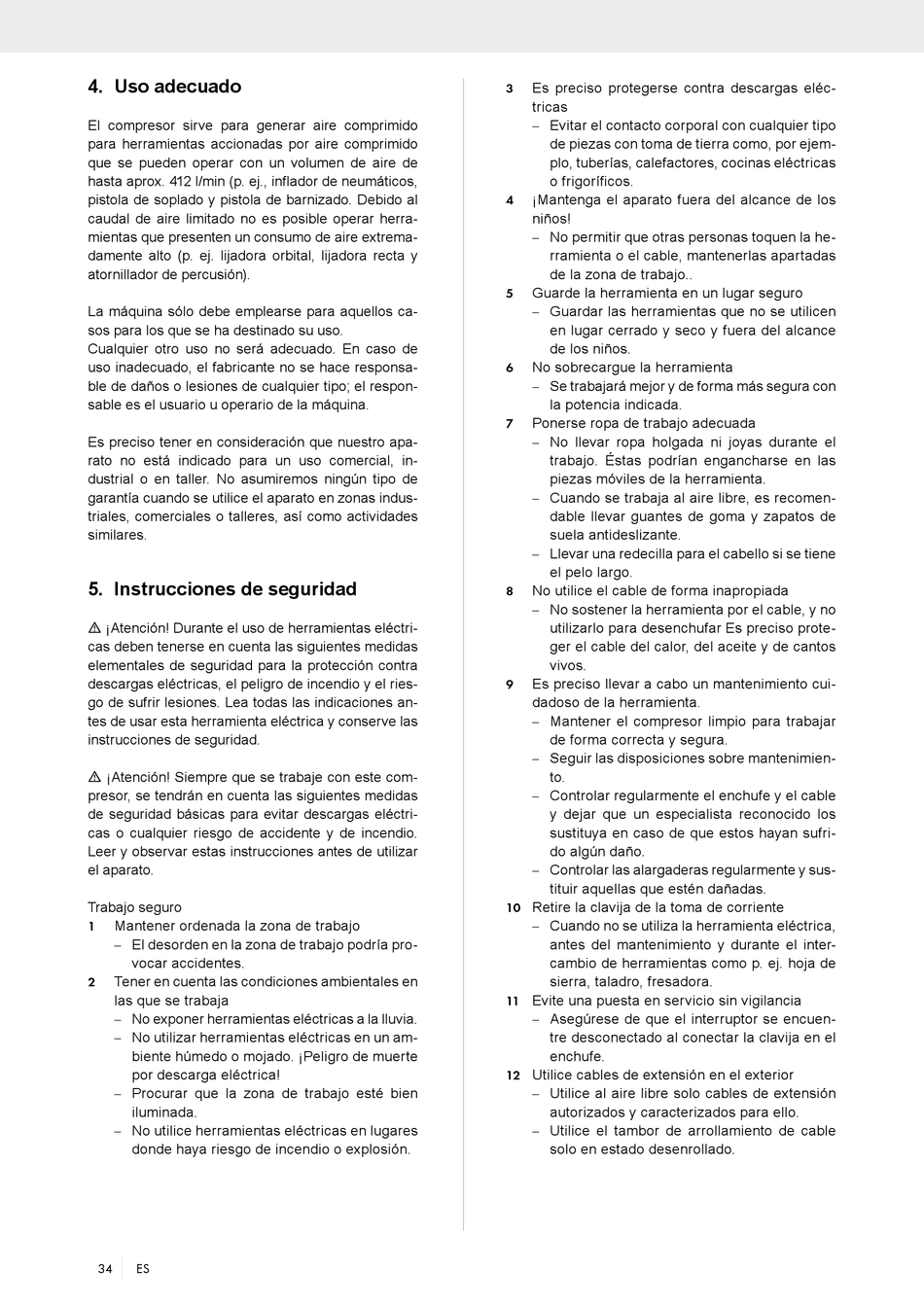 4. Uso adecuado

El compresor sirve para generar aire comprimido para herramientas accionadas por aire comprimido que se pueden operar con un volumen de aire de hasta aprox. 412 l/min (p. ej., inflador de neumáticos, pistola de soplado y pistola de barnizado. Debido al caudal de aire limitado no es posible operar herramientas que presenten un consumo de aire extremadamente alto (p. ej. lijadora orbital, lijadora recta y atornillador de percusión).

La máquina sólo debe emplearse para aquellos casos para los que se ha destinado su uso.
Cualquier otro uso no será adecuado. En caso de uso inadecuado, el fabricante no se hace responsable de daños o lesiones de cualquier tipo; el responsable es el usuario u operario de la máquina.

Es preciso tener en consideración que nuestro aparato no está indicado para un uso comercial, industrial o en taller. No asumiremos ningún tipo de garantía cuando se utilice el aparato en zonas industriales, comerciales o talleres, así como actividades similares.

5. Instrucciones de seguridad

⚠ ¡Atención! Durante el uso de herramientas eléctricas deben tenerse en cuenta las siguientes medidas elementales de seguridad para la protección contra descargas eléctricas, el peligro de incendio y el riesgo de sufrir lesiones. Lea todas las indicaciones antes de usar esta herramienta eléctrica y conserve las instrucciones de seguridad.

⚠ ¡Atención! Siempre que se trabaje con este compresor, se tendrán en cuenta las siguientes medidas de seguridad básicas para evitar descargas eléctricas o cualquier riesgo de accidente y de incendio. Leer y observar estas instrucciones antes de utilizar el aparato.

Trabajo seguro
1 Mantener ordenada la zona de trabajo
– El desorden en la zona de trabajo podría provocar accidentes.
2 Tener en cuenta las condiciones ambientales en las que se trabaja
– No exponer herramientas eléctricas a la lluvia.
– No utilizar herramientas eléctricas en un ambiente húmedo o mojado. ¡Peligro de muerte por descarga eléctrica!
– Procurar que la zona de trabajo esté bien iluminada.
– No utilice herramientas eléctricas en lugares donde haya riesgo de incendio o explosión.
3 Es preciso protegerse contra descargas eléctricas
– Evitar el contacto corporal con cualquier tipo de piezas con toma de tierra como, por ejemplo, tuberías, calefactores, cocinas eléctricas o frigoríficos.
4 ¡Mantenga el aparato fuera del alcance de los niños!
– No permitir que otras personas toquen la herramienta o el cable, mantenerlas apartadas de la zona de trabajo..
5 Guarde la herramienta en un lugar seguro
– Guardar las herramientas que no se utilicen en lugar cerrado y seco y fuera del alcance de los niños.
6 No sobrecargue la herramienta
– Se trabajará mejor y de forma más segura con la potencia indicada.
7 Ponerse ropa de trabajo adecuada
– No llevar ropa holgada ni joyas durante el trabajo. Éstas podrían engancharse en las piezas móviles de la herramienta.
– Cuando se trabaja al aire libre, es recomendable llevar guantes de goma y zapatos de suela antideslizante.
– Llevar una redecilla para el cabello si se tiene el pelo largo.
8 No utilice el cable de forma inapropiada
– No sostener la herramienta por el cable, y no utilizarlo para desenchufar Es preciso proteger el cable del calor, del aceite y de cantos vivos.
9 Es preciso llevar a cabo un mantenimiento cuidadoso de la herramienta.
– Mantener el compresor limpio para trabajar de forma correcta y segura.
– Seguir las disposiciones sobre mantenimiento.
– Controlar regularmente el enchufe y el cable y dejar que un especialista reconocido los sustituya en caso de que estos hayan sufrido algún daño.
– Controlar las alargaderas regularmente y sustituir aquellas que estén dañadas.
10 Retire la clavija de la toma de corriente
– Cuando no se utiliza la herramienta eléctrica, antes del mantenimiento y durante el intercambio de herramientas como p. ej. hoja de sierra, taladro, fresadora.
11 Evite una puesta en servicio sin vigilancia
– Asegúrese de que el interruptor se encuentre desconectado al conectar la clavija en el enchufe.
12 Utilice cables de extensión en el exterior
– Utilice al aire libre solo cables de extensión autorizados y caracterizados para ello.
– Utilice el tambor de arrollamiento de cable solo en estado desenrollado.

34 ES